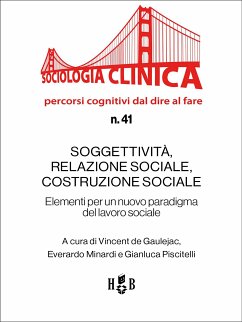 SOCIOLOGIA CLINICA

percorsi cognitivi dal dire al fare

n. 41

SOGGETTIVITÀ, RELAZIONE SOCIALE, COSTRUZIONE SOCIALE

Elementi per un nuovo paradigma del lavoro sociale

A cura di Vincent de Gaulejac, Everardo Minardi e Gianluca Piscitelli

H B